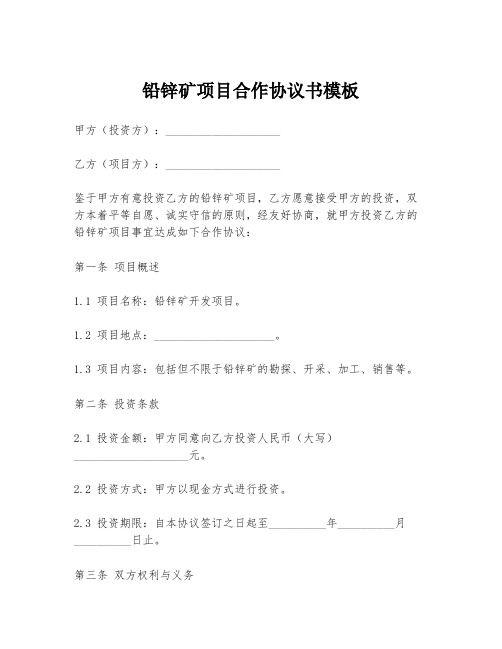 铅锌矿项目合作协议书模板

甲方（投资方）：____________________

乙方（项目方）：____________________

鉴于甲方有意投资乙方的铅锌矿项目，乙方愿意接受甲方的投资，双方本着平等自愿、诚实守信的原则，经友好协商，就甲方投资乙方的铅锌矿项目事宜达成如下合作协议：

第一条 项目概述

1.1 项目名称：铅锌矿开发项目。

1.2 项目地点：____________________。

1.3 项目内容：包括但不限于铅锌矿的勘探、开采、加工、销售等。

第二条 投资条款

2.1 投资金额：甲方同意向乙方投资人民币（大写）____________________元。

2.2 投资方式：甲方以现金方式进行投资。

2.3 投资期限：自本协议签订之日起至__________年__________月__________日止。

第三条 双方权利与义务